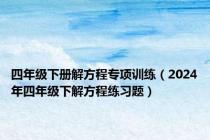 四年级下册解方程专项训练（2024年四年级下解方程练习题）